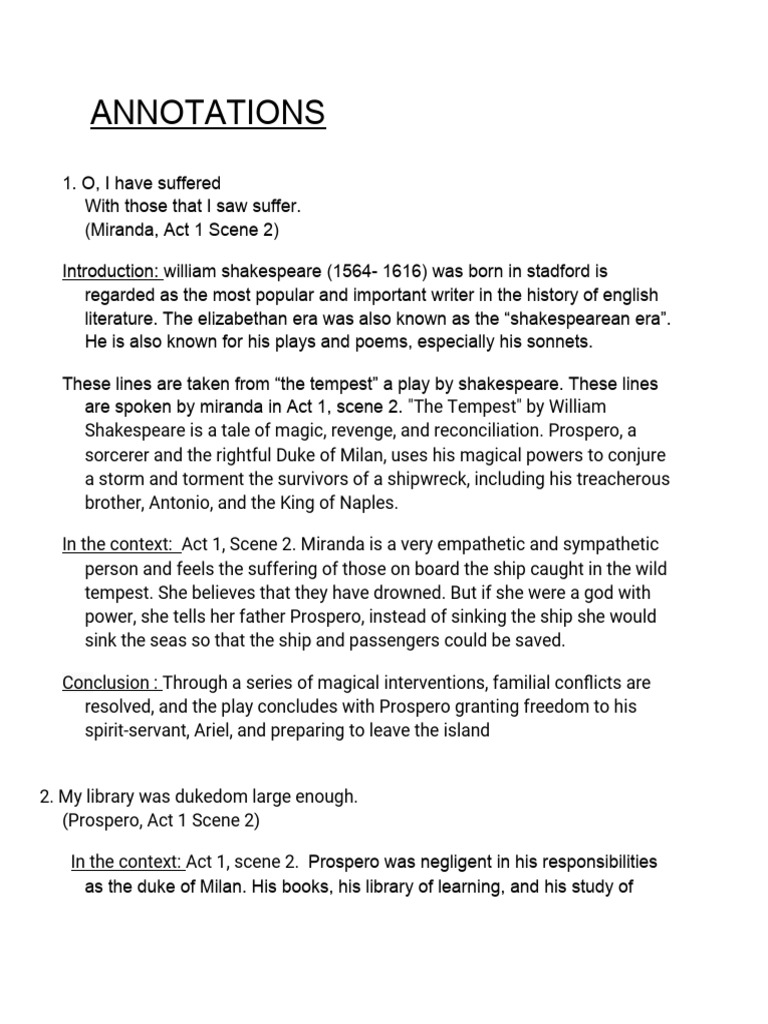 ANNOTATIONS

1. O, I have suffered
With those that I saw suffer.
(Miranda, Act 1 Scene 2)

Introduction: william shakespeare (1564- 1616) was born in stadford is regarded as the most popular and important writer in the history of english literature. The elizabethan era was also known as the “shakespearean era”. He is also known for his plays and poems, especially his sonnets.

These lines are taken from “the tempest” a play by shakespeare. These lines are spoken by miranda in Act 1, scene 2. "The Tempest" by William Shakespeare is a tale of magic, revenge, and reconciliation. Prospero, a sorcerer and the rightful Duke of Milan, uses his magical powers to conjure a storm and torment the survivors of a shipwreck, including his treacherous brother, Antonio, and the King of Naples.

In the context: Act 1, Scene 2. Miranda is a very empathetic and sympathetic person and feels the suffering of those on board the ship caught in the wild tempest. She believes that they have drowned. But if she were a god with power, she tells her father Prospero, instead of sinking the ship she would sink the seas so that the ship and passengers could be saved.

Conclusion : Through a series of magical interventions, familial conflicts are resolved, and the play concludes with Prospero granting freedom to his spirit-servant, Ariel, and preparing to leave the island

2. My library was dukedom large enough.
(Prospero, Act 1 Scene 2)

In the context: Act 1, scene 2. Prospero was negligent in his responsibilities as the duke of Milan. His books, his library of learning, and his study of